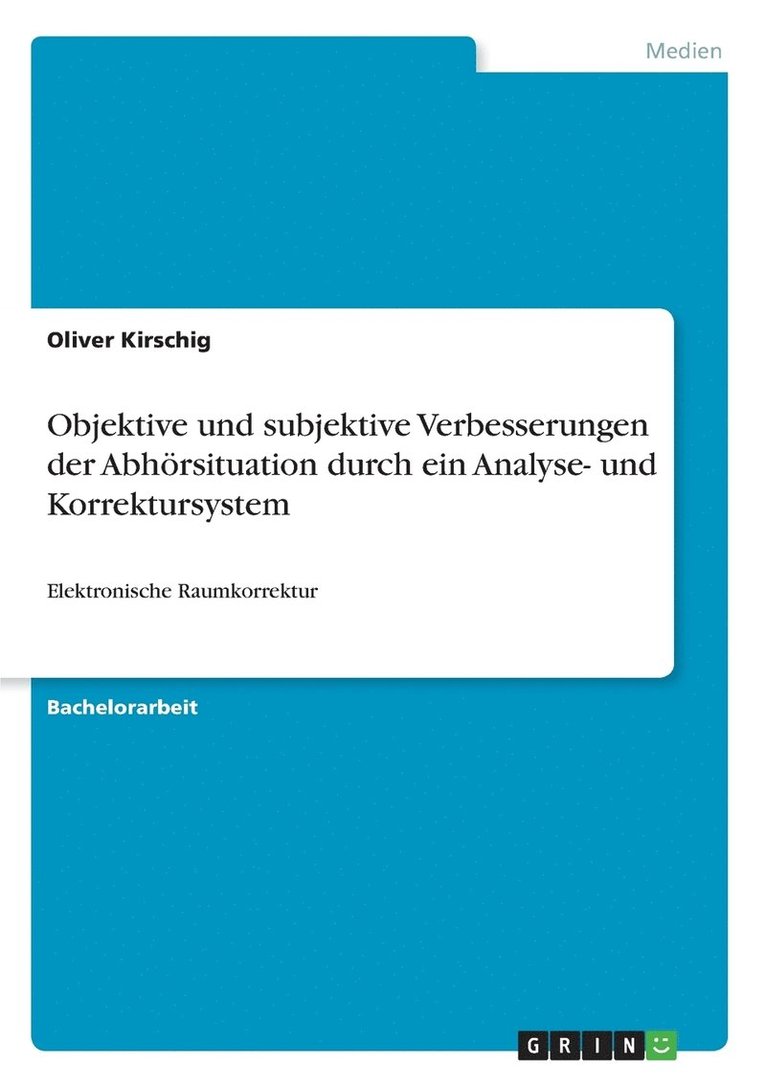 Medien

Oliver Kirschig

Objektive und subjektive Verbesserungen der Abhörsituation durch ein Analyse- und Korrektursystem

Elektronische Raumkorrektur

Bachelorarbeit

GRIN